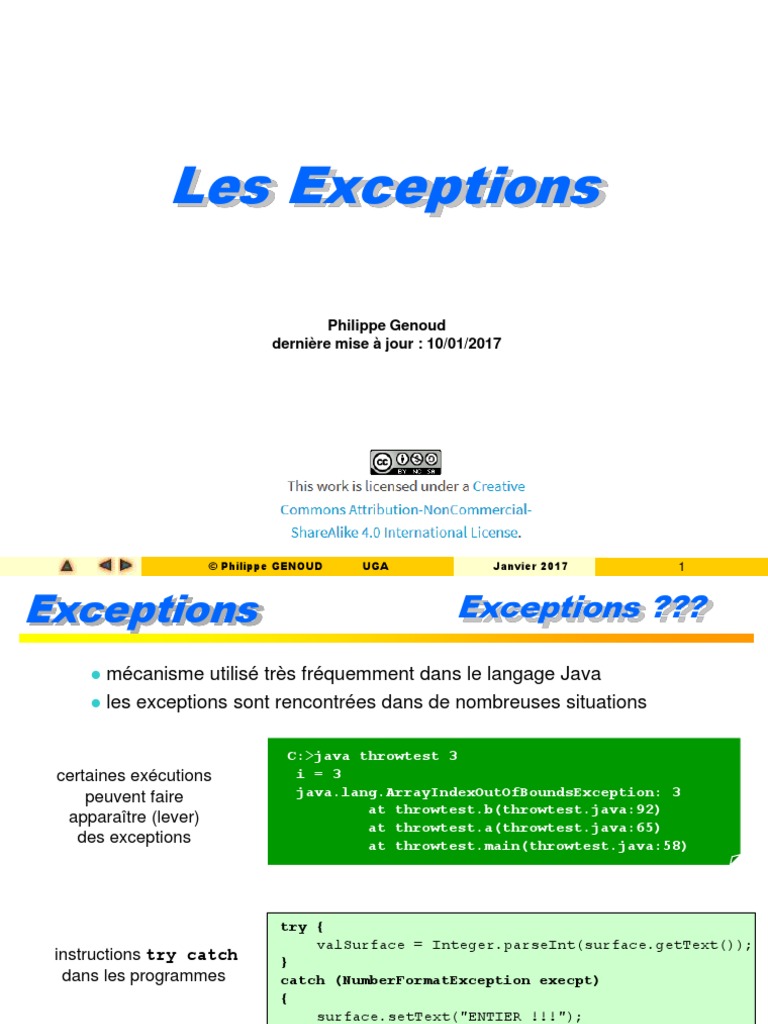 Les Exceptions

Philippe Genoud
dernière mise à jour : 10/01/2017

This work is licensed under a Creative Commons Attribution-NonCommercial-ShareAlike 4.0 International License.

© Philippe GENOUD UGA Janvier 2017 1

Exceptions

Exceptions ???

• mécanisme utilisé très fréquemment dans le langage Java
• les exceptions sont rencontrées dans de nombreuses situations

certaines exécutions peuvent faire apparaître (lever) des exceptions

C:>java throwtest 3
i = 3
java.lang.ArrayIndexOutOfBoundsException: 3
at throwtest.b(throwtest.java:92)
at throwtest.a(throwtest.java:65)
at throwtest.main(throwtest.java:58)

instructions try catch dans les programmes

try {
valSurface = Integer.parseInt(surface.getText());
}
catch (NumberFormatException execpt)
{
surface.setText("ENTIER !!!");